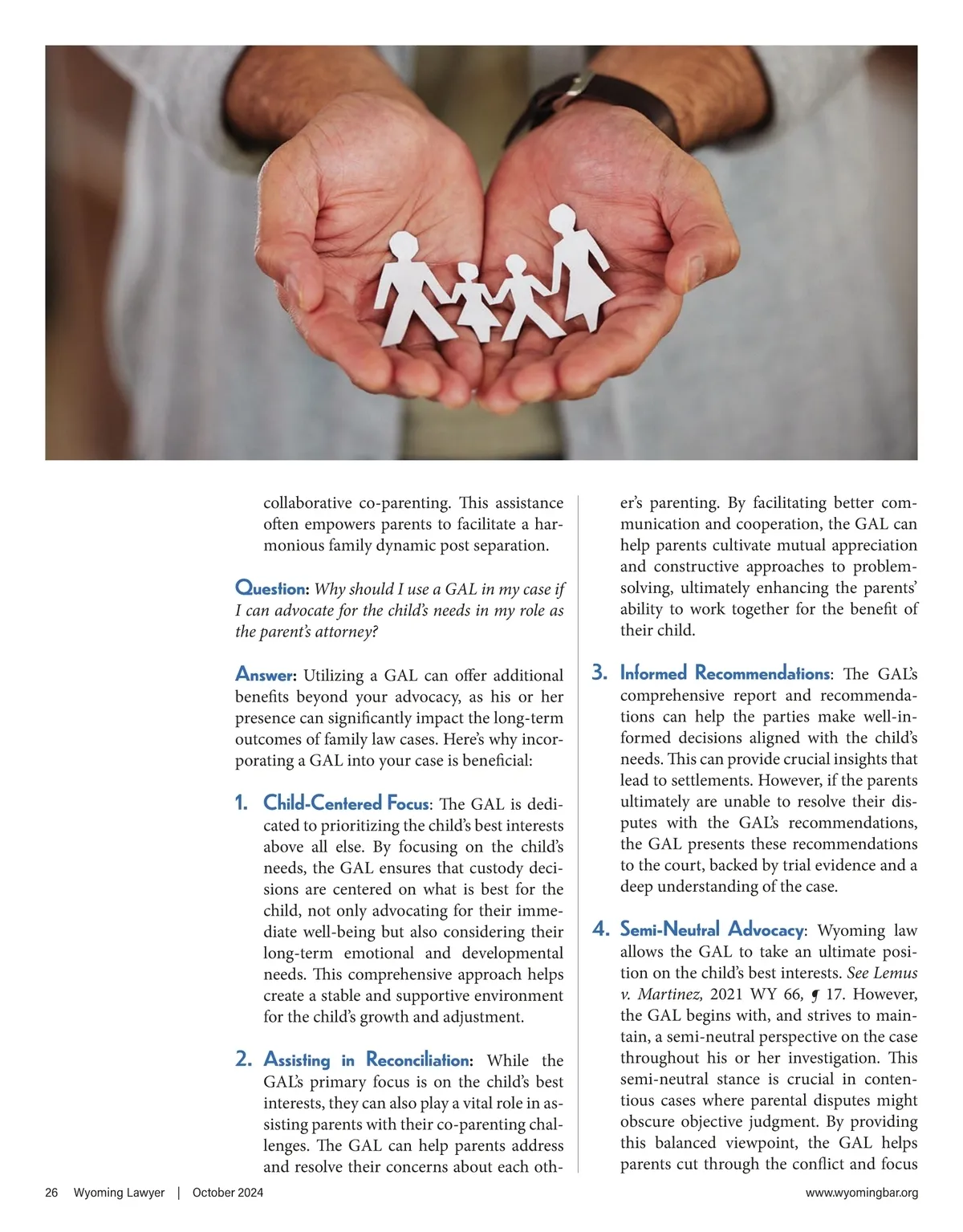 collaborative co-parenting. This assistance often empowers parents to facilitate a harmonious family dynamic post separation.

Question: Why should I use a GAL in my case if I can advocate for the child's needs in my role as the parent's attorney?

Answer: Utilizing a GAL can offer additional benefits beyond your advocacy, as his or her presence can significantly impact the long-term outcomes of family law cases. Here's why incorporating a GAL into your case is beneficial:

1. Child-Centered Focus: The GAL is dedicated to prioritizing the child's best interests above all else. By focusing on the child's needs, the GAL ensures that custody decisions are centered on what is best for the child, not only advocating for their immediate well-being but also considering their long-term emotional and developmental needs. This comprehensive approach helps create a stable and supportive environment for the child's growth and adjustment.

2. Assisting in Reconciliation: While the GAL's primary focus is on the child's best interests, they can also play a vital role in assisting parents with their co-parenting challenges. The GAL can help parents address and resolve their concerns about each other's parenting. By facilitating better communication and cooperation, the GAL can help parents cultivate mutual appreciation and constructive approaches to problem-solving, ultimately enhancing the parents' ability to work together for the benefit of their child.

3. Informed Recommendations: The GAL's comprehensive report and recommendations can help the parties make well-informed decisions aligned with the child's needs. This can provide crucial insights that lead to settlements. However, if the parents ultimately are unable to resolve their disputes with the GAL's recommendations, the GAL presents these recommendations to the court, backed by trial evidence and a deep understanding of the case.

4. Semi-Neutral Advocacy: Wyoming law allows the GAL to take an ultimate position on the child's best interests. See Lemus v. Martinez, 2021 WY 66, ¶ 17. However, the GAL begins with, and strives to maintain, a semi-neutral perspective on the case throughout his or her investigation. This semi-neutral stance is crucial in contentious cases where parental disputes might obscure objective judgment. By providing this balanced viewpoint, the GAL helps parents cut through the conflict and focus

26 Wyoming Lawyer | October 2024

www.wyomingbar.org